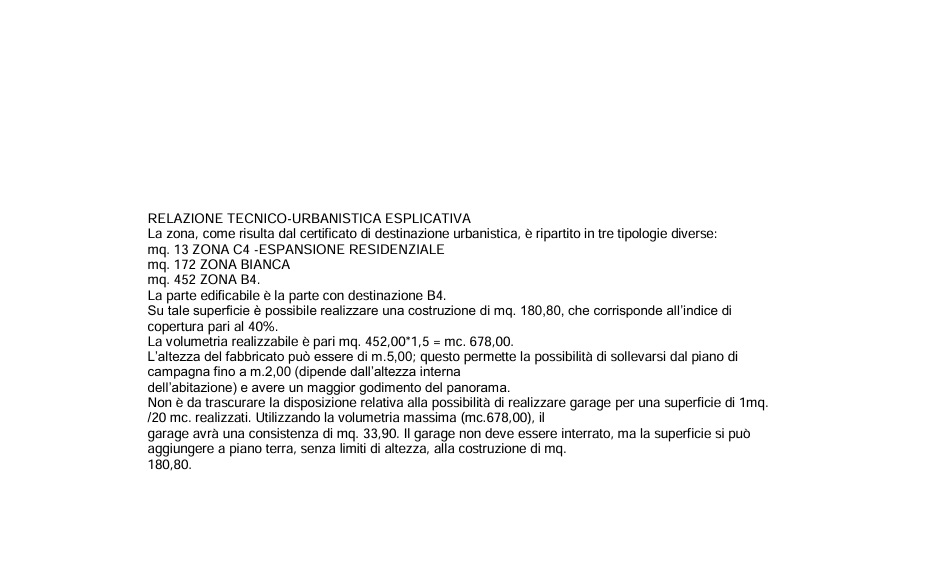 RELAZIONE TECNICO-URBANISTICA ESPLICATIVA
La zona, come risulta dal certificato di destinazione urbanistica, è ripartito in tre tipologie diverse:
mq. 13 ZONA C4 -ESPANSIONE RESIDENZIALE
mq. 172 ZONA BIANCA
mq. 452 ZONA B4.
La parte edificabile è la parte con destinazione B4.
Su tale superficie è possibile realizzare una costruzione di mq. 180,80, che corrisponde all'indice di copertura pari al 40%.
La volumetria realizzabile è pari mq. 452,00*1,5 = mc. 678,00.
L'altezza del fabbricato può essere di m.5,00; questo permette la possibilità di sollevarsi dal piano di campagna fino a m.2,00 (dipende dall'altezza interna
dell'abitazione) e avere un maggior godimento del panorama.
Non è da trascurare la disposizione relativa alla possibilità di realizzare garage per una superficie di 1mq. /20 mc. realizzati. Utilizzando la volumetria massima (mc.678,00), il
garage avrà una consistenza di mq. 33,90. Il garage non deve essere interrato, ma la superficie si può aggiungere a piano terra, senza limiti di altezza, alla costruzione di mq.
180,80.